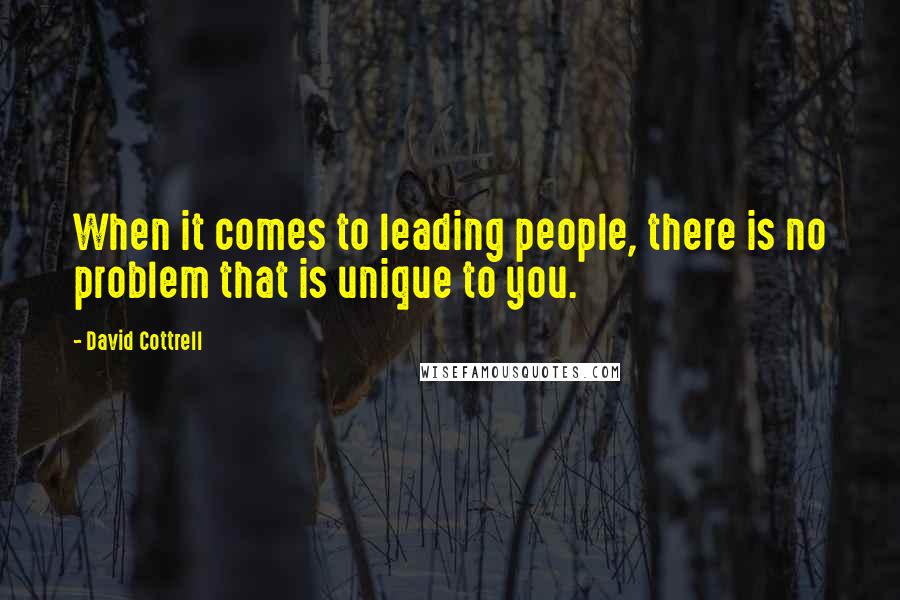 When it comes to leading people, there is no problem that is unique to you.

- David Cottrell

WISEFAMOUSQUOTES.COM